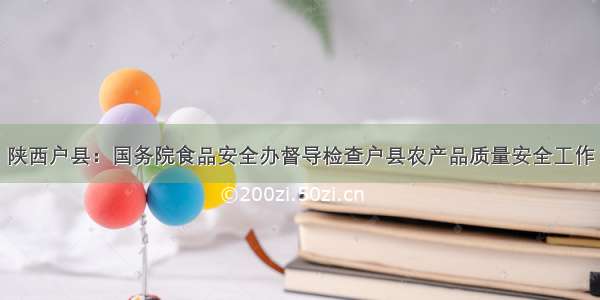 陕西户县：国务院食品安全办督导检查户县农产品质量安全工作

©200zi.50zi.cn